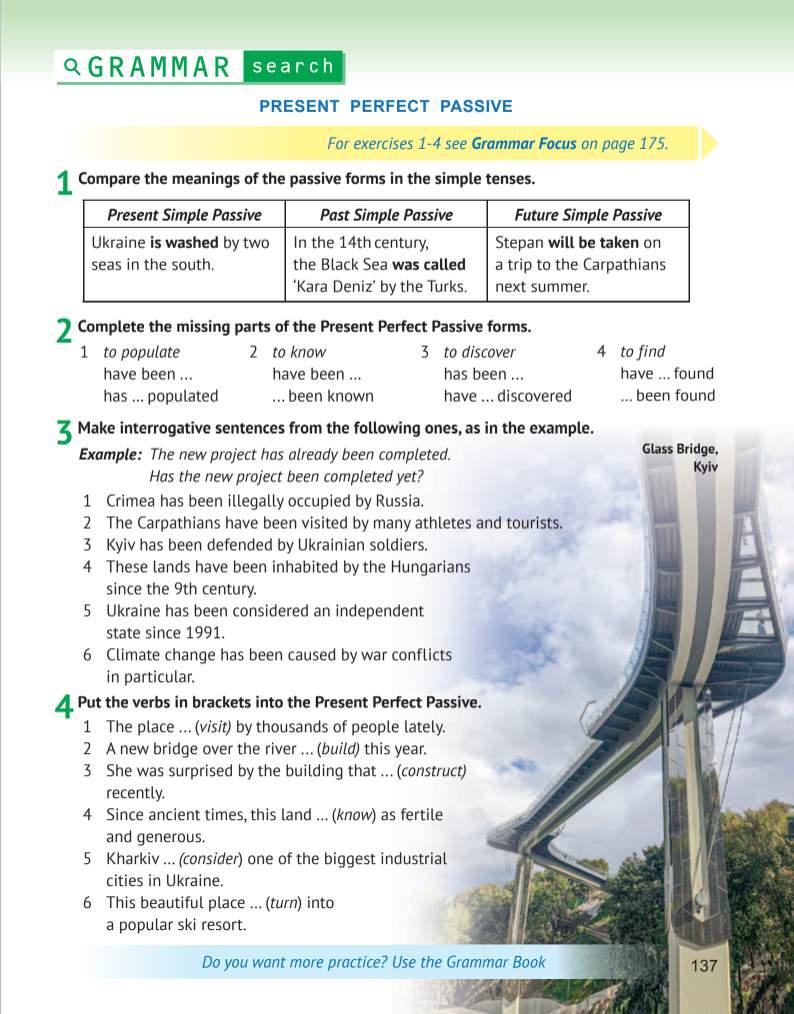 GRAMMAR search

PRESENT PERFECT PASSIVE

For exercises 1-4 see Grammar Focus on page 175.

1 Compare the meanings of the passive forms in the simple tenses.

| Present Simple Passive | Past Simple Passive | Future Simple Passive |
|---|---|---|
| Ukraine is washed by two seas in the south. | In the 14th century, the Black Sea was called 'Kara Deniz' by the Turks. | Stepan will be taken on a trip to the Carpathians next summer. |

2 Complete the missing parts of the Present Perfect Passive forms.

1 to populate
have been ...
has ... populated

2 to know
have been ...
... been known

3 to discover
has been ...
have ... discovered

4 to find
have ... found
... been found

3 Make interrogative sentences from the following ones, as in the example.

Example: The new project has already been completed.
Has the new project been completed yet?

1 Crimea has been illegally occupied by Russia.
2 The Carpathians have been visited by many athletes and tourists.
3 Kyiv has been defended by Ukrainian soldiers.
4 These lands have been inhabited by the Hungarians since the 9th century.
5 Ukraine has been considered an independent state since 1991.
6 Climate change has been caused by war conflicts in particular.

Glass Bridge, Kyiv

4 Put the verbs in brackets into the Present Perfect Passive.

1 The place ... (visit) by thousands of people lately.
2 A new bridge over the river ... (build) this year.
3 She was surprised by the building that ... (construct) recently.
4 Since ancient times, this land ... (know) as fertile and generous.
5 Kharkiv ... (consider) one of the biggest industrial cities in Ukraine.
6 This beautiful place ... (turn) into a popular ski resort.

Do you want more practice? Use the Grammar Book

137